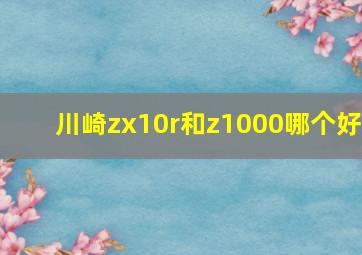 川崎zx10r和z1000哪个好